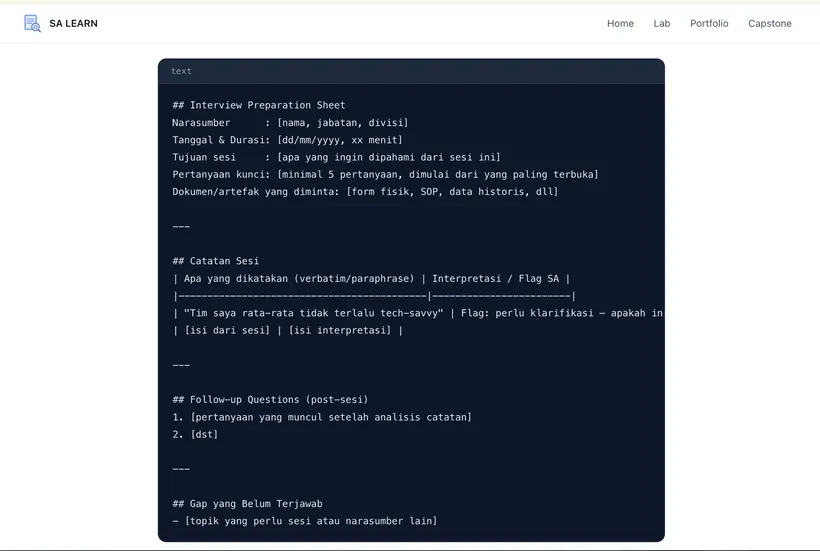 SA LEARN

Home Lab Portfolio Capstone

text

## Interview Preparation Sheet
Narasumber      : [nama, jabatan, divisi]
Tanggal & Durasi: [dd/mm/yyyy, xx menit]
Tujuan sesi     : [apa yang ingin dipahami dari sesi ini]
Pertanyaan kunci: [minimal 5 pertanyaan, dimulai dari yang paling terbuka]
Dokumen/artefak yang diminta: [form fisik, SOP, data historis, dll]

---

## Catatan Sesi
| Apa yang dikatakan (verbatim/paraphrase) | Interpretasi / Flag SA |
|------------------------------------------|------------------------|
| "Tim saya rata-rata tidak terlalu tech-savvy" | Flag: perlu klarifikasi — apakah in
| [isi dari sesi] | [isi interpretasi] |

---

## Follow-up Questions (post-sesi)
1. [pertanyaan yang muncul setelah analisis catatan]
2. [dst]

---

## Gap yang Belum Terjawab
- [topik yang perlu sesi atau narasumber lain]